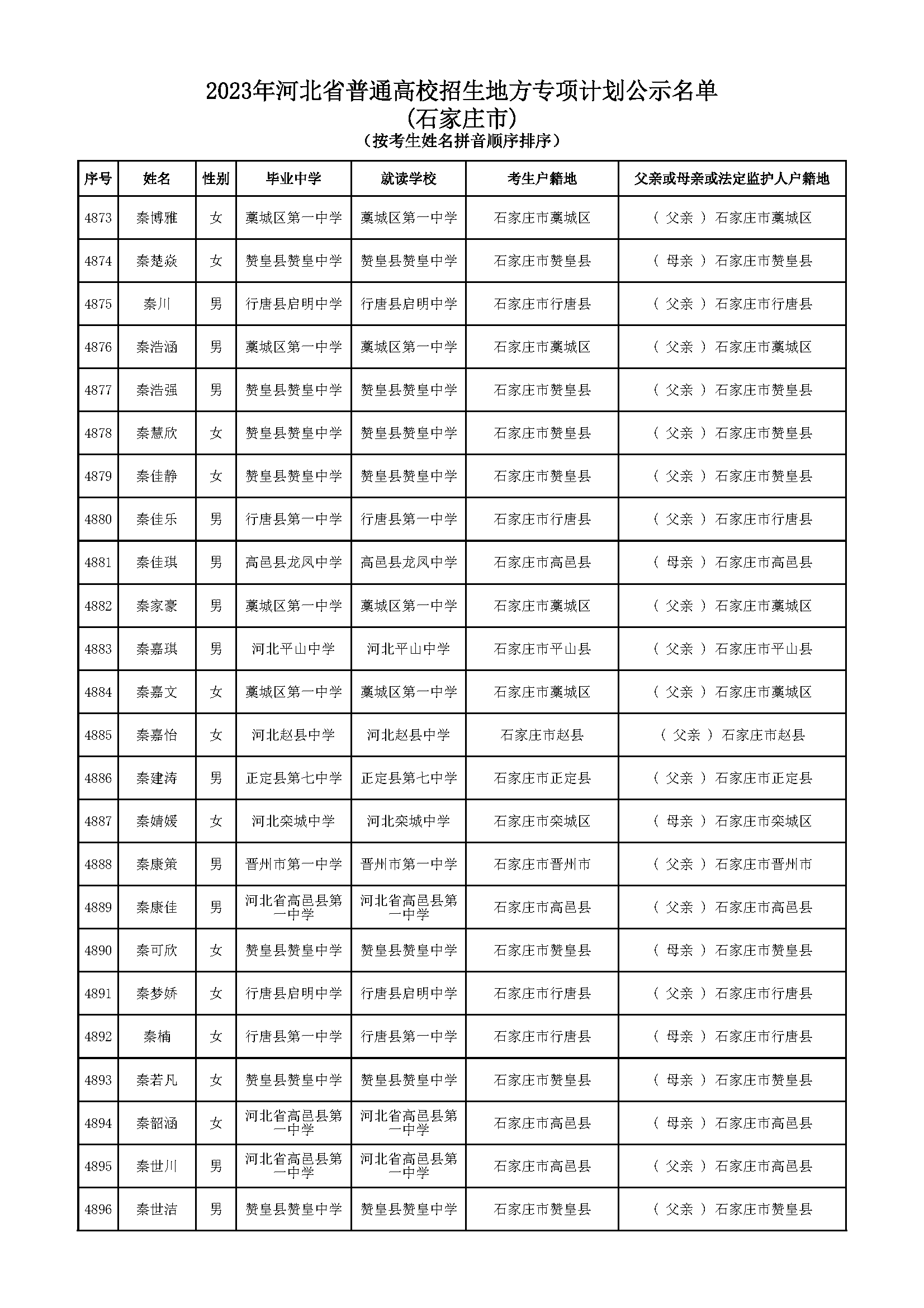 2023年河北省普通高校招生地方专项计划公示名单
(石家庄市)
(按考生姓名拼音顺序排序)

| 序号 | 姓名 | 性别 | 毕业中学 | 就读学校 | 考生户籍地 | 父亲或母亲或法定监护人户籍地 |
|---|---|---|---|---|---|---|
| 4873 | 秦博雅 | 女 | 藁城区第一中学 | 藁城区第一中学 | 石家庄市藁城区 | ( 父亲 ) 石家庄市藁城区 |
| 4874 | 秦楚焱 | 女 | 赞皇县赞皇中学 | 赞皇县赞皇中学 | 石家庄市赞皇县 | ( 母亲 ) 石家庄市赞皇县 |
| 4875 | 秦川 | 男 | 行唐县启明中学 | 行唐县启明中学 | 石家庄市行唐县 | ( 父亲 ) 石家庄市行唐县 |
| 4876 | 秦浩涵 | 男 | 藁城区第一中学 | 藁城区第一中学 | 石家庄市藁城区 | ( 父亲 ) 石家庄市藁城区 |
| 4877 | 秦浩强 | 男 | 赞皇县赞皇中学 | 赞皇县赞皇中学 | 石家庄市赞皇县 | ( 父亲 ) 石家庄市赞皇县 |
| 4878 | 秦慧欣 | 女 | 赞皇县赞皇中学 | 赞皇县赞皇中学 | 石家庄市赞皇县 | ( 父亲 ) 石家庄市赞皇县 |
| 4879 | 秦佳静 | 女 | 赞皇县赞皇中学 | 赞皇县赞皇中学 | 石家庄市赞皇县 | ( 父亲 ) 石家庄市赞皇县 |
| 4880 | 秦佳乐 | 男 | 行唐县第一中学 | 行唐县第一中学 | 石家庄市行唐县 | ( 父亲 ) 石家庄市行唐县 |
| 4881 | 秦佳琪 | 男 | 高邑县龙凤中学 | 高邑县龙凤中学 | 石家庄市高邑县 | ( 母亲 ) 石家庄市高邑县 |
| 4882 | 秦家豪 | 男 | 藁城区第一中学 | 藁城区第一中学 | 石家庄市藁城区 | ( 父亲 ) 石家庄市藁城区 |
| 4883 | 秦嘉琪 | 男 | 河北平山中学 | 河北平山中学 | 石家庄市平山县 | ( 父亲 ) 石家庄市平山县 |
| 4884 | 秦嘉文 | 女 | 藁城区第一中学 | 藁城区第一中学 | 石家庄市藁城区 | ( 父亲 ) 石家庄市藁城区 |
| 4885 | 秦嘉怡 | 女 | 河北赵县中学 | 河北赵县中学 | 石家庄市赵县 | ( 父亲 ) 石家庄市赵县 |
| 4886 | 秦建涛 | 男 | 正定县第七中学 | 正定县第七中学 | 石家庄市正定县 | ( 父亲 ) 石家庄市正定县 |
| 4887 | 秦婧媛 | 女 | 河北栾城中学 | 河北栾城中学 | 石家庄市栾城区 | ( 母亲 ) 石家庄市栾城区 |
| 4888 | 秦康策 | 男 | 晋州市第一中学 | 晋州市第一中学 | 石家庄市晋州市 | ( 父亲 ) 石家庄市晋州市 |
| 4889 | 秦康佳 | 男 | 河北省高邑县第一中学 | 河北省高邑县第一中学 | 石家庄市高邑县 | ( 父亲 ) 石家庄市高邑县 |
| 4890 | 秦可欣 | 女 | 赞皇县赞皇中学 | 赞皇县赞皇中学 | 石家庄市赞皇县 | ( 母亲 ) 石家庄市赞皇县 |
| 4891 | 秦梦娇 | 女 | 行唐县启明中学 | 行唐县启明中学 | 石家庄市行唐县 | ( 父亲 ) 石家庄市行唐县 |
| 4892 | 秦楠 | 女 | 行唐县第一中学 | 行唐县第一中学 | 石家庄市行唐县 | ( 母亲 ) 石家庄市行唐县 |
| 4893 | 秦若凡 | 女 | 赞皇县赞皇中学 | 赞皇县赞皇中学 | 石家庄市赞皇县 | ( 母亲 ) 石家庄市赞皇县 |
| 4894 | 秦韶涵 | 女 | 河北省高邑县第一中学 | 河北省高邑县第一中学 | 石家庄市高邑县 | ( 母亲 ) 石家庄市高邑县 |
| 4895 | 秦世川 | 男 | 河北省高邑县第一中学 | 河北省高邑县第一中学 | 石家庄市高邑县 | ( 父亲 ) 石家庄市高邑县 |
| 4896 | 秦世洁 | 男 | 赞皇县赞皇中学 | 赞皇县赞皇中学 | 石家庄市赞皇县 | ( 父亲 ) 石家庄市赞皇县 |